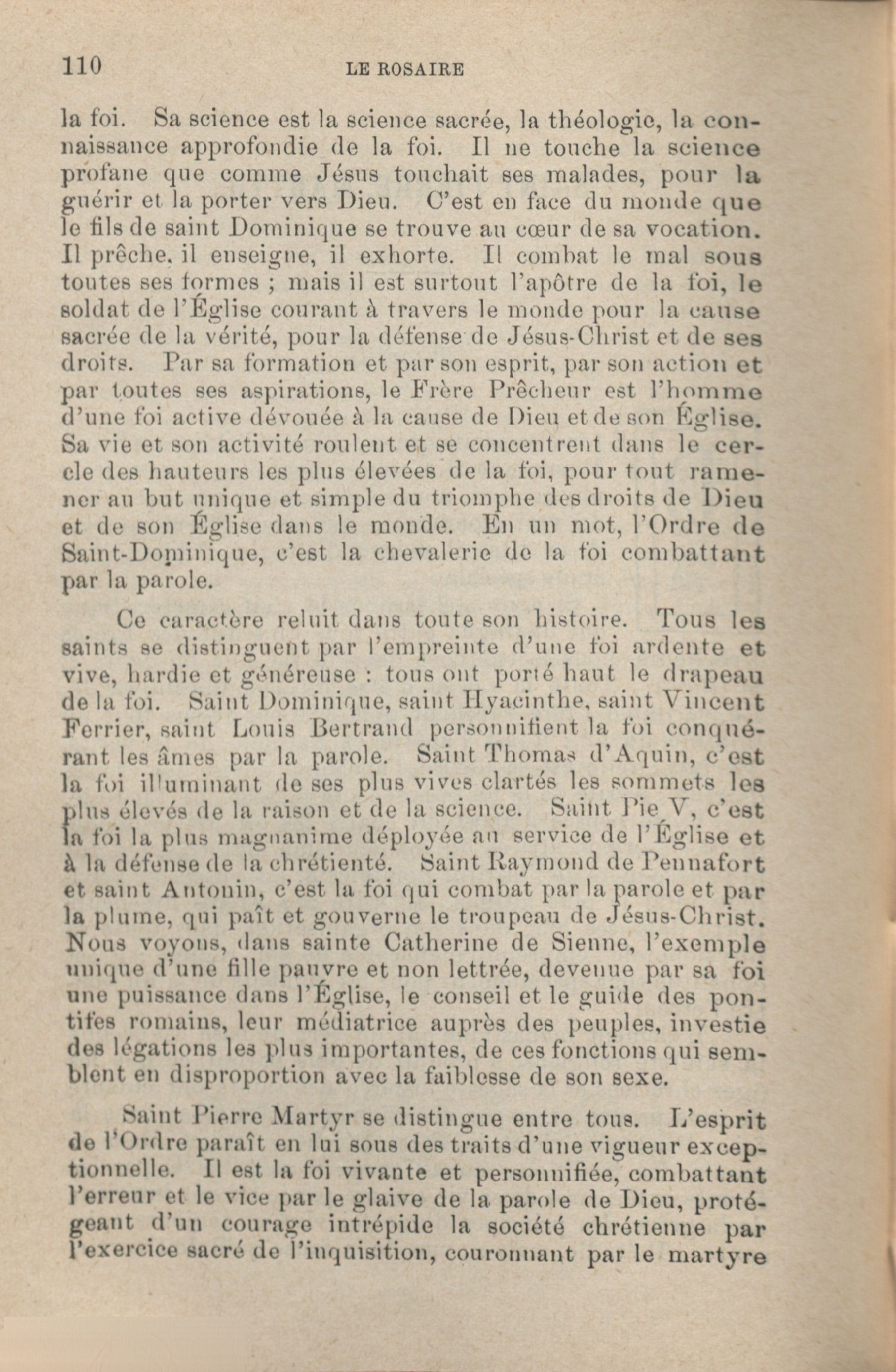 110 LE ROSAIRE

la foi. Sa science est la science sacrée, la théologie, la connaissance approfondie de la foi. Il ne touche la science profane que comme Jésus touchait ses malades, pour la guérir et la porter vers Dieu. C'est en face du monde que le fils de saint Dominique se trouve au cœur de sa vocation. Il prêche, il enseigne, il exhorte. Il combat le mal sous toutes ses formes ; mais il est surtout l'apôtre de la foi, le soldat de l'Église courant à travers le monde pour la cause sacrée de la vérité, pour la défense de Jésus-Christ et de ses droits. Par sa formation et par son esprit, par son action et par toutes ses aspirations, le Frère Prêcheur est l'homme d'une foi active dévouée à la cause de Dieu et de son Église. Sa vie et son activité roulent et se concentrent dans le cercle des hauteurs les plus élevées de la foi, pour tout ramener au but unique et simple du triomphe des droits de Dieu et de son Église dans le monde. En un mot, l'Ordre de Saint-Dominique, c'est la chevalerie de la foi combattant par la parole.

Ce caractère reluit dans toute son histoire. Tous les saints se distinguent par l'empreinte d'une foi ardente et vive, hardie et généreuse : tous ont porté haut le drapeau de la foi. Saint Dominique, saint Hyacinthe, saint Vincent Ferrier, saint Louis Bertrand personnifient la foi conquérant les âmes par la parole. Saint Thomas d'Aquin, c'est la foi illuminant de ses plus vives clartés les sommets les plus élevés de la raison et de la science. Saint Pie V, c'est la foi la plus magnanime déployée au service de l'Église et à la défense de la chrétienté. Saint Raymond de Pennafort et saint Antonin, c'est la foi qui combat par la parole et par la plume, qui paît et gouverne le troupeau de Jésus-Christ. Nous voyons, dans sainte Catherine de Sienne, l'exemple unique d'une fille pauvre et non lettrée, devenue par sa foi une puissance dans l'Église, le conseil et le guide des pontifes romains, leur médiatrice auprès des peuples, investie des légations les plus importantes, de ces fonctions qui semblent en disproportion avec la faiblesse de son sexe.

Saint Pierre Martyr se distingue entre tous. L'esprit de l'Ordre paraît en lui sous des traits d'une vigueur exceptionnelle. Il est la foi vivante et personnifiée, combattant l'erreur et le vice par le glaive de la parole de Dieu, protégeant d'un courage intrépide la société chrétienne par l'exercice sacré de l'inquisition, couronnant par le martyre